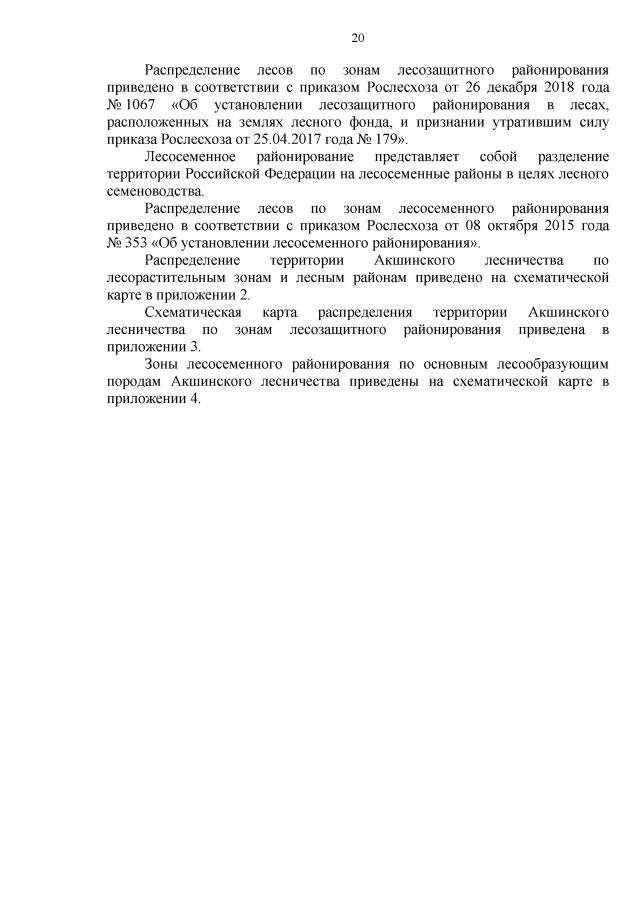 20

Распределение лесов по зонам лесозащитного районирования приведено в соответствии с приказом Рослесхоза от 26 декабря 2018 года № 1067 «Об установлении лесозащитного районирования в лесах, расположенных на землях лесного фонда, и признании утратившим силу приказа Рослесхоза от 25.04.2017 года № 179».

Лесосеменное районирование представляет собой разделение территории Российской Федерации на лесосеменные районы в целях лесного семеноводства.

Распределение лесов по зонам лесосеменного районирования приведено в соответствии с приказом Рослесхоза от 08 октября 2015 года № 353 «Об установлении лесосеменного районирования».

Распределение территории Акшинского лесничества по лесорастительным зонам и лесным районам приведено на схематической карте в приложении 2.

Схематическая карта распределения территории Акшинского лесничества по зонам лесозащитного районирования приведена в приложении 3.

Зоны лесосеменного районирования по основным лесообразующим породам Акшинского лесничества приведены на схематической карте в приложении 4.